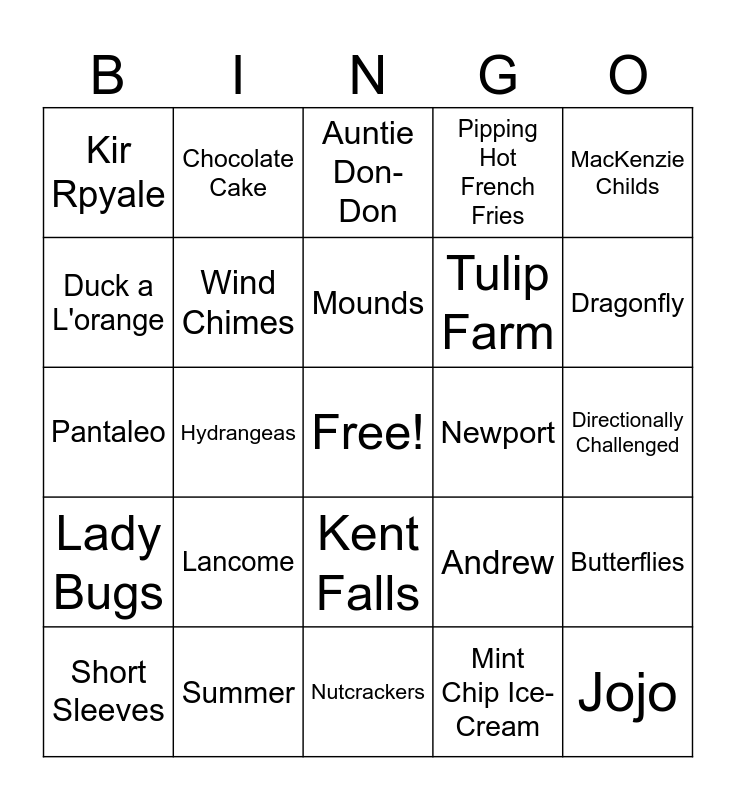 | B | I | N | G | O |
|---|---|---|---|---|
| Kir Rpyale | Chocolate Cake | Auntie Don-Don | Pipping Hot French Fries | MacKenzie Childs |
| Duck a L'orange | Wind Chimes | Mounds | Tulip Farm | Dragonfly |
| Pantaleo | Hydrangeas | Free! | Newport | Directionally Challenged |
| Lady Bugs | Lancome | Kent Falls | Andrew | Butterflies |
| Short Sleeves | Summer | Nutcrackers | Mint Chip Ice-Cream | Jojo |